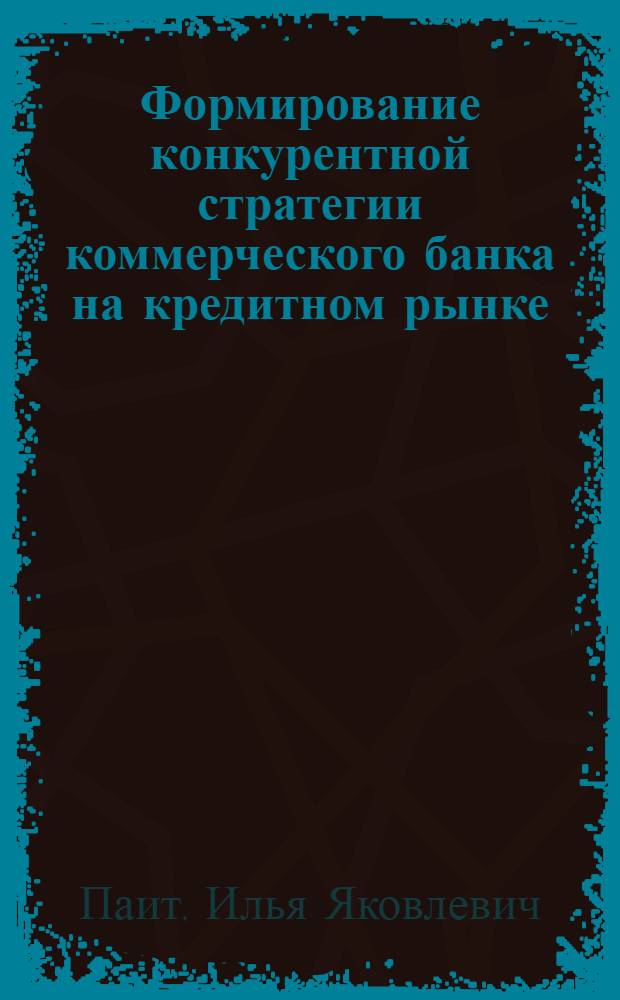 Формирование конкурентной стратегии коммерческого банка на кредитном рынке

Паит, Илья Яковлевич